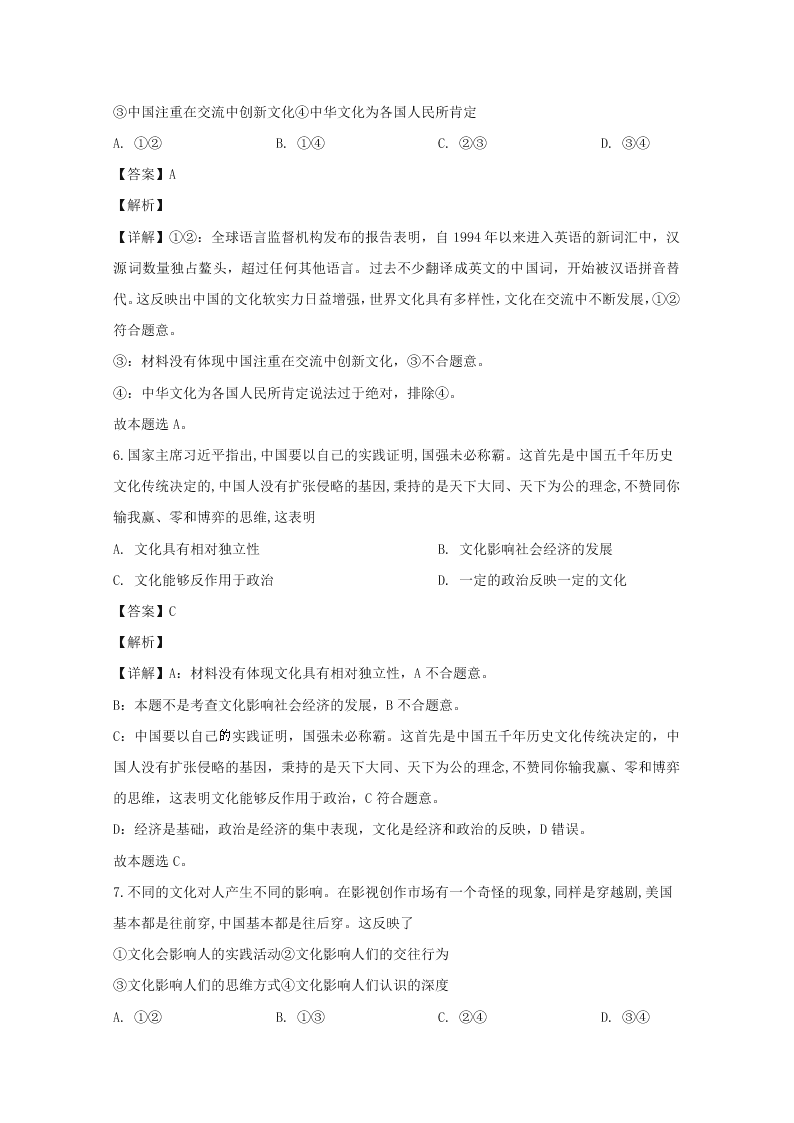 ③中国注重在交流中创新文化④中华文化为各国人民所肯定

A. ①②　　B. ①④　　C. ②③　　D. ③④

【答案】A

【解析】

【详解】①②：全球语言监督机构发布的报告表明，自 1994 年以来进入英语的新词汇中，汉源词数量独占鳌头，超过任何其他语言。过去不少翻译成英文的中国词，开始被汉语拼音替代。这反映出中国的文化软实力日益增强，世界文化具有多样性，文化在交流中不断发展，①②符合题意。

③：材料没有体现中国注重在交流中创新文化，③不合题意。

④：中华文化为各国人民所肯定说法过于绝对，排除④。

故本题选 A。

6.国家主席习近平指出,中国要以自己的实践证明,国强未必称霸。这首先是中国五千年历史文化传统决定的,中国人没有扩张侵略的基因,秉持的是天下大同、天下为公的理念,不赞同你输我赢、零和博弈的思维,这表明

A. 文化具有相对独立性　　B. 文化影响社会经济的发展

C. 文化能够反作用于政治　　D. 一定的政治反映一定的文化

【答案】C

【解析】

【详解】A：材料没有体现文化具有相对独立性，A 不合题意。

B：本题不是考查文化影响社会经济的发展，B 不合题意。

C：中国要以自己的实践证明，国强未必称霸。这首先是中国五千年历史文化传统决定的，中国人没有扩张侵略的基因，秉持的是天下大同、天下为公的理念,不赞同你输我赢、零和博弈的思维，这表明文化能够反作用于政治，C 符合题意。

D：经济是基础，政治是经济的集中表现，文化是经济和政治的反映，D 错误。

故本题选 C。

7.不同的文化对人产生不同的影响。在影视创作市场有一个奇怪的现象,同样是穿越剧,美国基本都是往前穿,中国基本都是往后穿。这反映了

①文化会影响人的实践活动②文化影响人们的交往行为

③文化影响人们的思维方式④文化影响人们认识的深度

A. ①②　　B. ①③　　C. ②④　　D. ③④